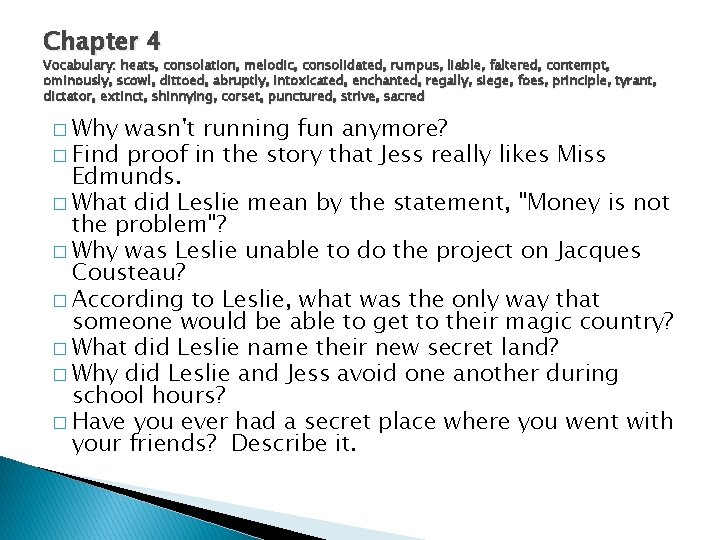 Chapter 4
Vocabulary: heats, consolation, melodic, consolidated, rumpus, liable, faltered, contempt, ominously, scowl, dittoed, abruptly, intoxicated, enchanted, regally, siege, foes, principle, tyrant, dictator, extinct, shinnying, corset, punctured, strive, sacred

□ Why wasn't running fun anymore?
□ Find proof in the story that Jess really likes Miss Edmunds.
□ What did Leslie mean by the statement, "Money is not the problem"?
□ Why was Leslie unable to do the project on Jacques Cousteau?
□ According to Leslie, what was the only way that someone would be able to get to their magic country?
□ What did Leslie name their new secret land?
□ Why did Leslie and Jess avoid one another during school hours?
□ Have you ever had a secret place where you went with your friends? Describe it.